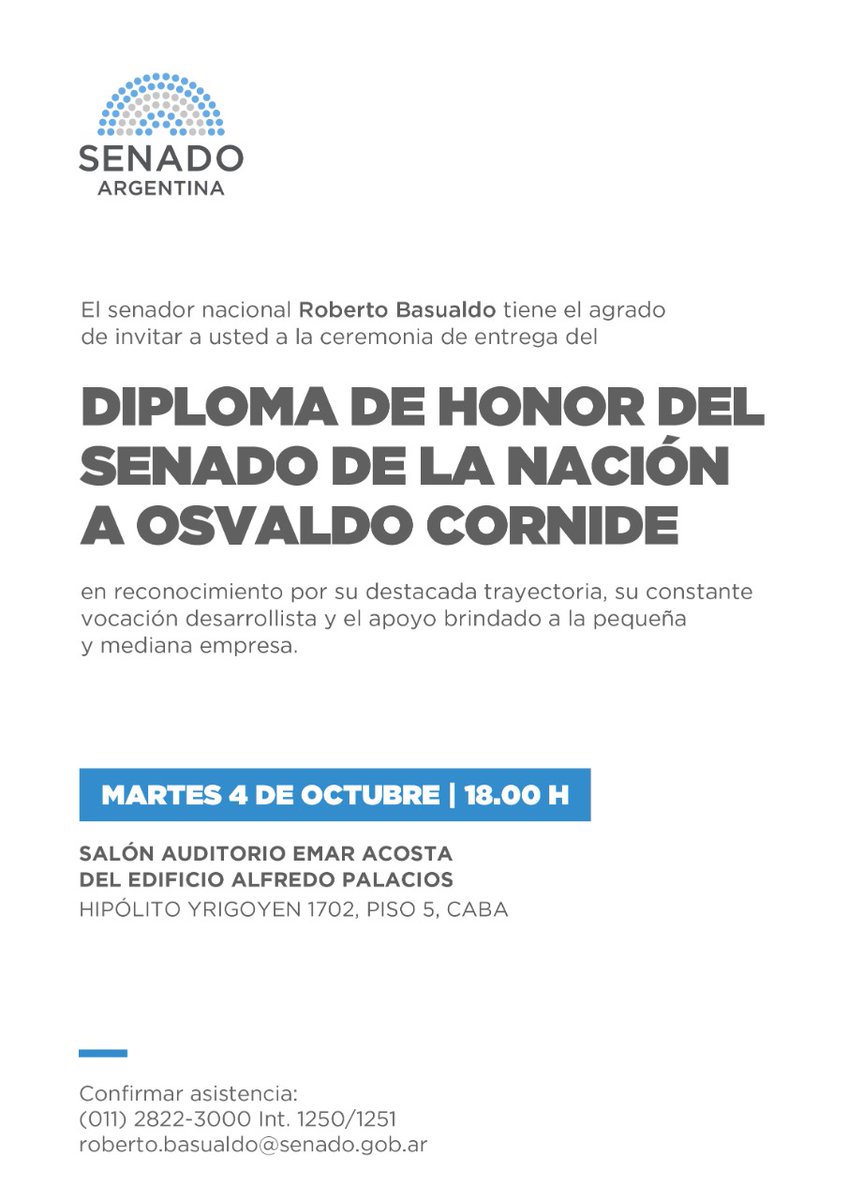 SENADO
ARGENTINA

El senador nacional Roberto Basualdo tiene el agrado de invitar a usted a la ceremonia de entrega del

DIPLOMA DE HONOR DEL SENADO DE LA NACIÓN A OSVALDO CORNIDE

en reconocimiento por su destacada trayectoria, su constante vocación desarrollista y el apoyo brindado a la pequeña y mediana empresa.

MARTES 4 DE OCTUBRE | 18.00 H

SALÓN AUDITORIO EMAR ACOSTA
DEL EDIFICIO ALFREDO PALACIOS
HIPÓLITO YRIGOYEN 1702, PISO 5, CABA

Confirmar asistencia:
(011) 2822-3000 Int. 1250/1251
roberto.basualdo@senado.gob.ar